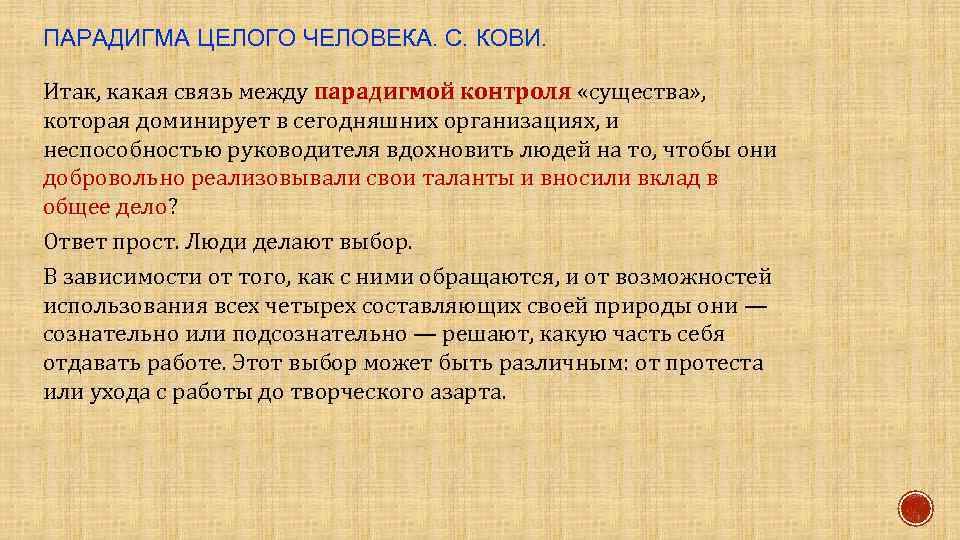 ПАРАДИГМА ЦЕЛОГО ЧЕЛОВЕКА. С. КОВИ.

Итак, какая связь между парадигмой контроля «существа», которая доминирует в сегодняшних организациях, и неспособностью руководителя вдохновить людей на то, чтобы они добровольно реализовывали свои таланты и вносили вклад в общее дело?

Ответ прост. Люди делают выбор.

В зависимости от того, как с ними обращаются, и от возможностей использования всех четырех составляющих своей природы они — сознательно или подсознательно — решают, какую часть себя отдавать работе. Этот выбор может быть различным: от протеста или ухода с работы до творческого азарта.